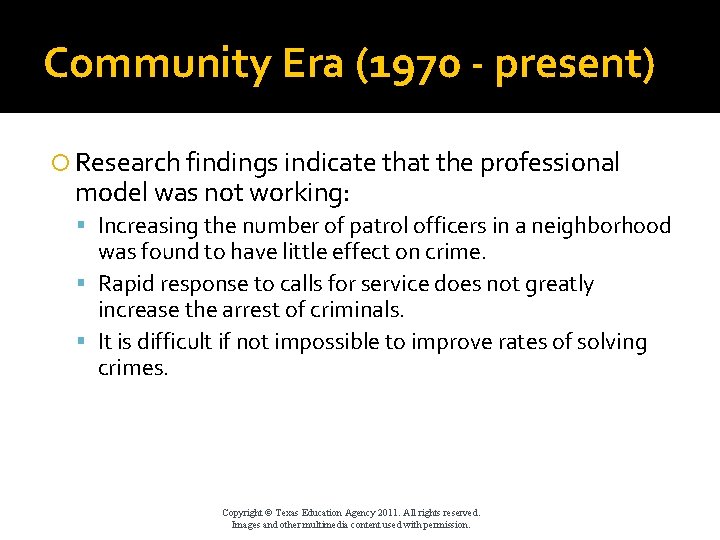 Community Era (1970 - present)

Research findings indicate that the professional model was not working:

Increasing the number of patrol officers in a neighborhood was found to have little effect on crime.

Rapid response to calls for service does not greatly increase the arrest of criminals.

It is difficult if not impossible to improve rates of solving crimes.

Copyright © Texas Education Agency 2011. All rights reserved.
Images and other multimedia content used with permission.